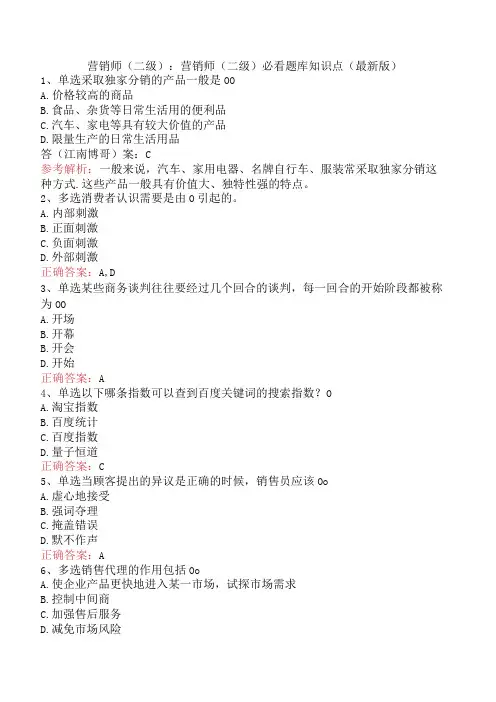 营销师（二级）：营销师（二级）必看题库知识点（最新版）
1、单选采取独家分销的产品一般是00
A.价格较高的商品
B.食品、杂货等日常生活用的便利品
C.汽车、家电等具有较大价值的产品
D.限量生产的日常生活用品
答（江南博哥）案：C
参考解析：一般来说，汽车、家用电器、名牌自行车、服装常采取独家分销这种方式.这些产品一般具有价值大、独特性强的特点。
2、多选消费者认识需要是由0引起的。
A.内部刺激
B.正面刺激
C.负面刺激
D.外部刺激
正确答案：A,D
3、单选某些商务谈判往往要经过几个回合的谈判，每一回合的开始阶段都被称为00
A.开场
B.开幕
B.开会
D.开始
正确答案：A
4、单选以下哪条指数可以查到百度关键词的搜索指数？0
A.淘宝指数
B.百度统计
C.百度指数
D.量子恒道
正确答案：C
5、单选当顾客提出的异议是正确的时候，销售员应该0o
A.虚心地接受
B.强词夺理
C.掩盖错误
D.默不作声
正确答案：A
6、多选销售代理的作用包括0o
A.使企业产品更快地进入某一市场，试探市场需求
B.控制中间商
C.加强售后服务
D.减免市场风险